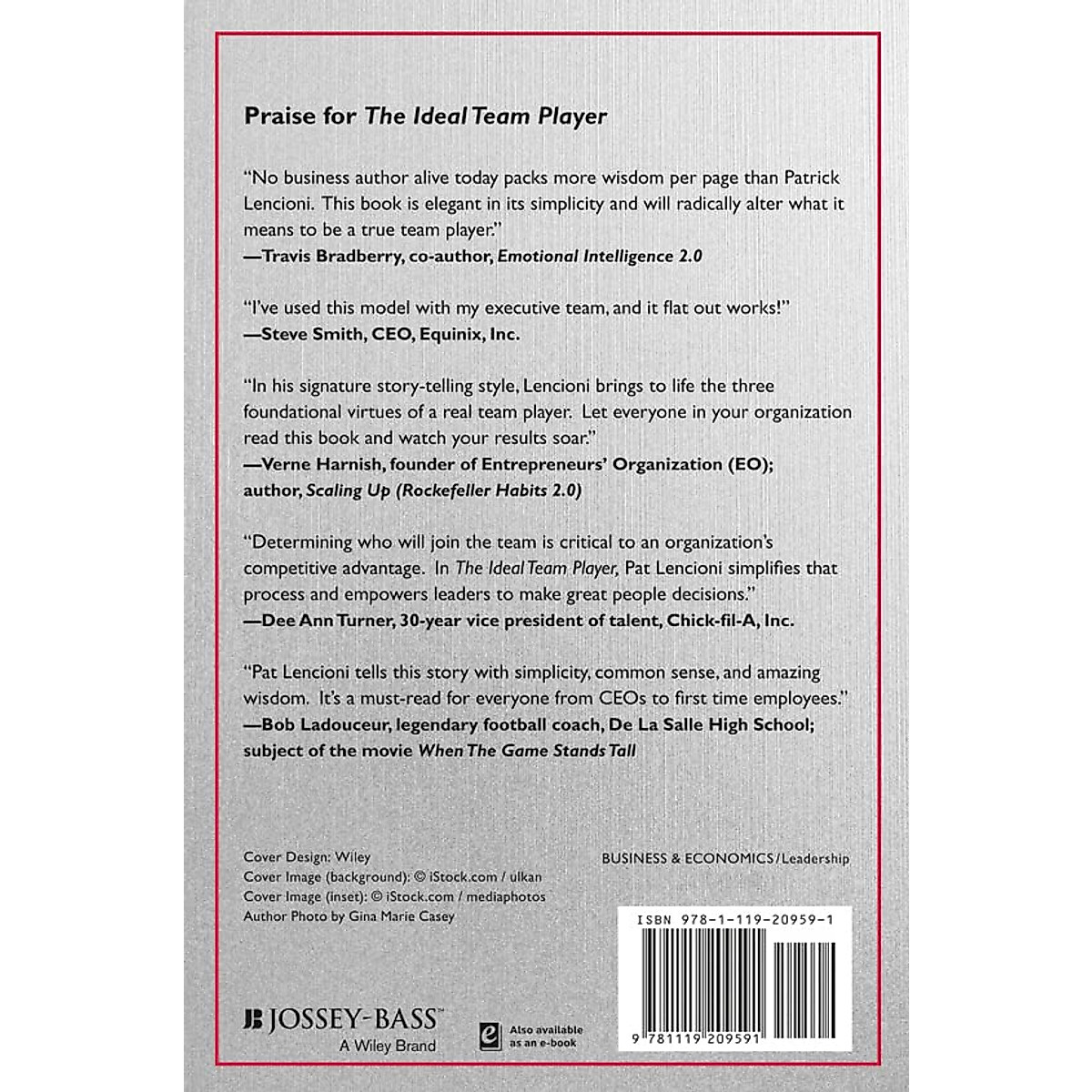 Praise for The Ideal Team Player

"No business author alive today packs more wisdom per page than Patrick Lencioni. This book is elegant in its simplicity and will radically alter what it means to be a true team player."
—Travis Bradberry, co-author, Emotional Intelligence 2.0

"I've used this model with my executive team, and it flat out works!"
—Steve Smith, CEO, Equinix, Inc.

"In his signature story-telling style, Lencioni brings to life the three foundational virtues of a real team player. Let everyone in your organization read this book and watch your results soar."
—Verne Harnish, founder of Entrepreneurs' Organization (EO); author, Scaling Up (Rockefeller Habits 2.0)

"Determining who will join the team is critical to an organization's competitive advantage. In The Ideal Team Player, Pat Lencioni simplifies that process and empowers leaders to make great people decisions."
—Dee Ann Turner, 30-year vice president of talent, Chick-fil-A, Inc.

"Pat Lencioni tells this story with simplicity, common sense, and amazing wisdom. It's a must-read for everyone from CEOs to first time employees."
—Bob Ladouceur, legendary football coach, De La Salle High School; subject of the movie When The Game Stands Tall

Cover Design: Wiley
Cover Image (background): © iStock.com / ulkan
Cover Image (inset): © iStock.com / mediaphotos
Author Photo by Gina Marie Casey

BUSINESS & ECONOMICS/Leadership

ISBN 978-1-119-20959-1

9 781119 209591

JB JOSSEY-BASS™
A Wiley Brand

Also available as an e-book